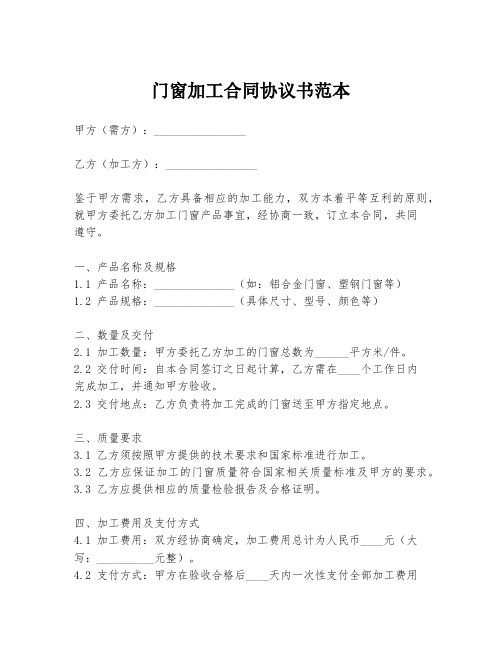 门窗加工合同协议书范本

甲方（需方）：________________

乙方（加工方）：________________

鉴于甲方需求，乙方具备相应的加工能力，双方本着平等互利的原则，就甲方委托乙方加工门窗产品事宜，经协商一致，订立本合同，共同遵守。

一、产品名称及规格
1.1 产品名称：______________（如：铝合金门窗、塑钢门窗等）
1.2 产品规格：______________（具体尺寸、型号、颜色等）

二、数量及交付
2.1 加工数量：甲方委托乙方加工的门窗总数为______平方米/件。
2.2 交付时间：自本合同签订之日起计算，乙方需在____个工作日内完成加工，并通知甲方验收。
2.3 交付地点：乙方负责将加工完成的门窗送至甲方指定地点。

三、质量要求
3.1 乙方须按照甲方提供的技术要求和国家标准进行加工。
3.2 乙方应保证加工的门窗质量符合国家相关质量标准及甲方的要求。
3.3 乙方应提供相应的质量检验报告及合格证明。

四、加工费用及支付方式
4.1 加工费用：双方经协商确定，加工费用总计为人民币____元（大写：__________元整）。
4.2 支付方式：甲方在验收合格后____天内一次性支付全部加工费用